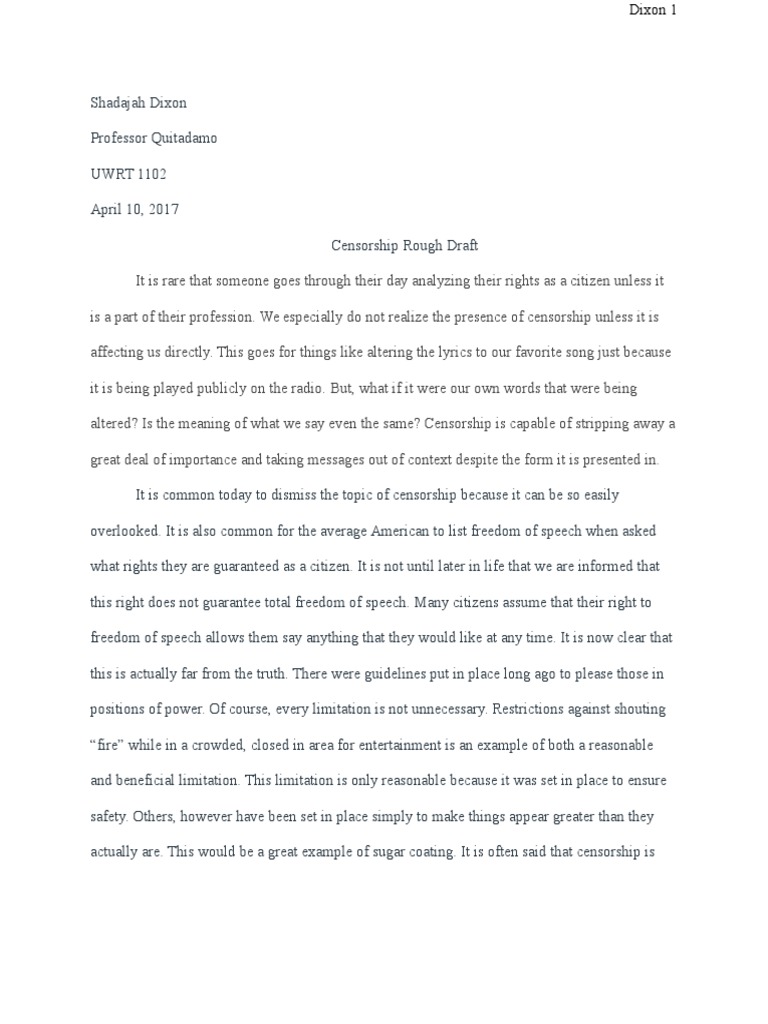 Dixon 1

Shadajah Dixon

Professor Quitadamo

UWRT 1102

April 10, 2017

Censorship Rough Draft

It is rare that someone goes through their day analyzing their rights as a citizen unless it is a part of their profession. We especially do not realize the presence of censorship unless it is affecting us directly. This goes for things like altering the lyrics to our favorite song just because it is being played publicly on the radio. But, what if it were our own words that were being altered? Is the meaning of what we say even the same? Censorship is capable of stripping away a great deal of importance and taking messages out of context despite the form it is presented in.

It is common today to dismiss the topic of censorship because it can be so easily overlooked. It is also common for the average American to list freedom of speech when asked what rights they are guaranteed as a citizen. It is not until later in life that we are informed that this right does not guarantee total freedom of speech. Many citizens assume that their right to freedom of speech allows them say anything that they would like at any time. It is now clear that this is actually far from the truth. There were guidelines put in place long ago to please those in positions of power. Of course, every limitation is not unnecessary. Restrictions against shouting "fire" while in a crowded, closed in area for entertainment is an example of both a reasonable and beneficial limitation. This limitation is only reasonable because it was set in place to ensure safety. Others, however have been set in place simply to make things appear greater than they actually are. This would be a great example of sugar coating. It is often said that censorship is